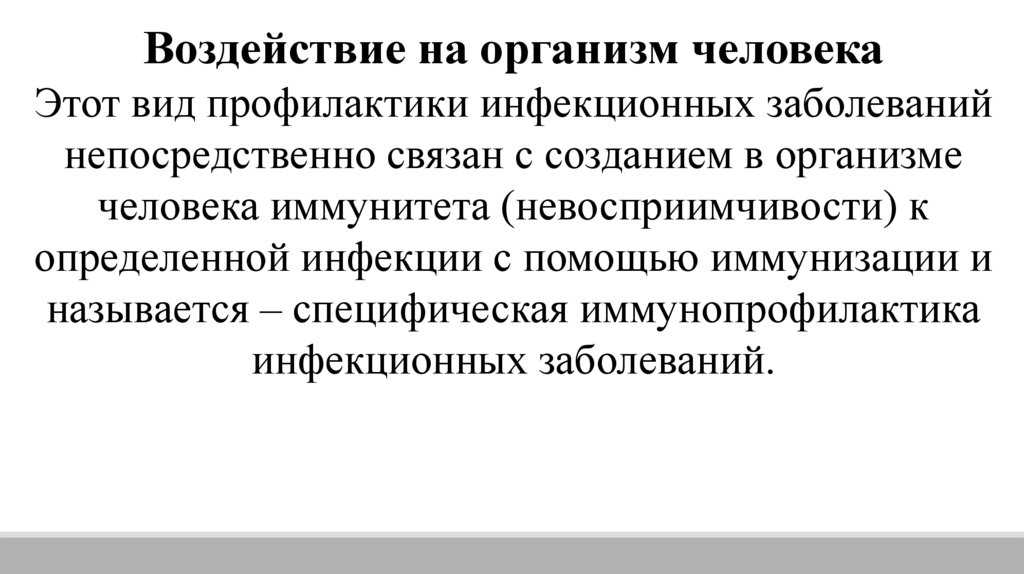 Воздействие на организм человека
Этот вид профилактики инфекционных заболеваний непосредственно связан с созданием в организме человека иммунитета (невосприимчивости) к определенной инфекции с помощью иммунизации и называется – специфическая иммунопрофилактика инфекционных заболеваний.